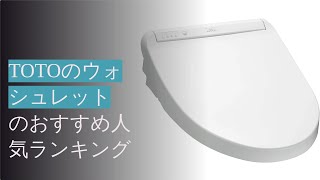 TOTOのウォシュレットのおすすめ人気ランキング